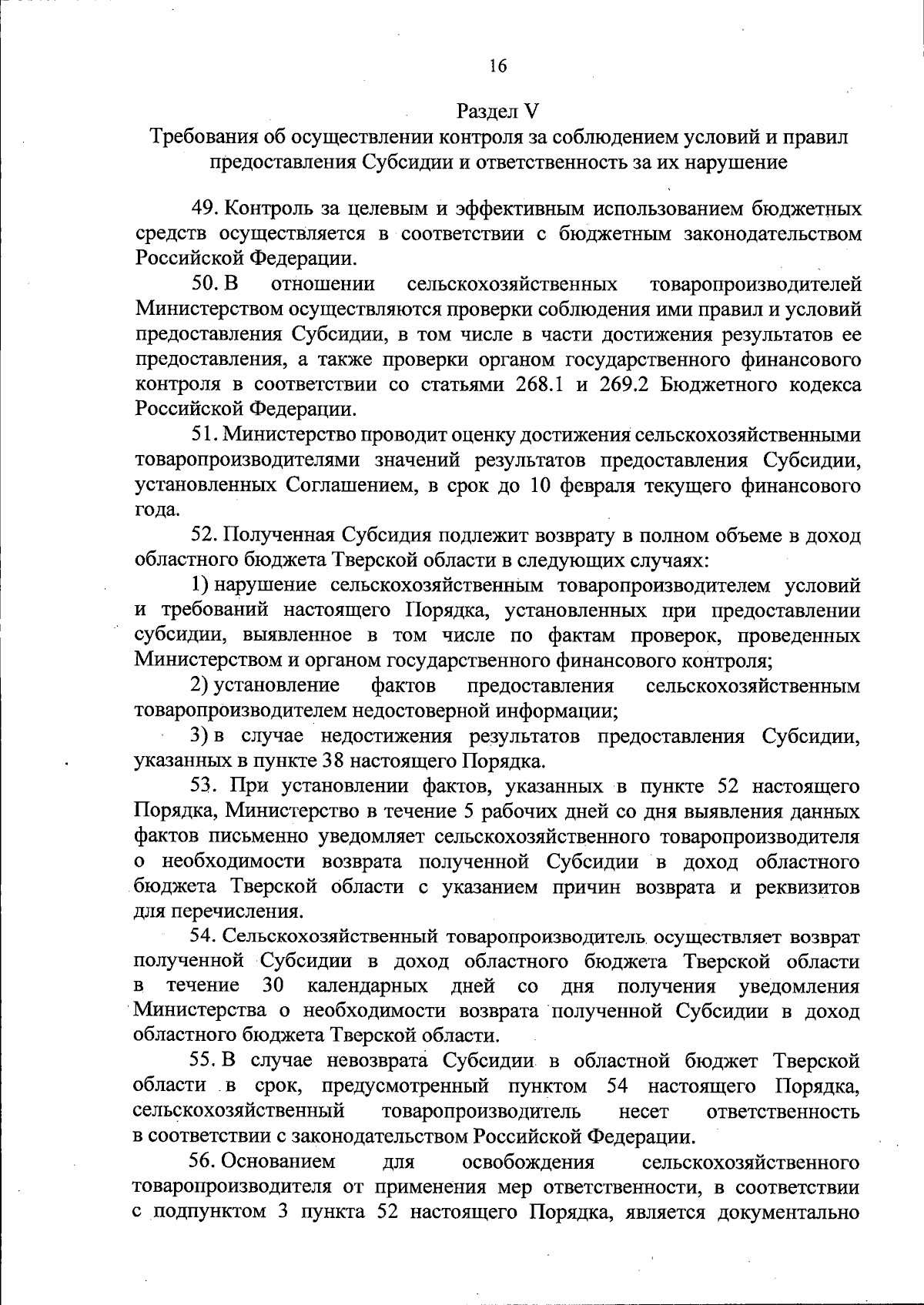 16

Раздел V
Требования об осуществлении контроля за соблюдением условий и правил предоставления Субсидии и ответственность за их нарушение

49. Контроль за целевым и эффективным использованием бюджетных средств осуществляется в соответствии с бюджетным законодательством Российской Федерации.

50. В отношении сельскохозяйственных товаропроизводителей Министерством осуществляются проверки соблюдения ими правил и условий предоставления Субсидии, в том числе в части достижения результатов ее предоставления, а также проверки органом государственного финансового контроля в соответствии со статьями 268.1 и 269.2 Бюджетного кодекса Российской Федерации.

51. Министерство проводит оценку достижения сельскохозяйственными товаропроизводителями значений результатов предоставления Субсидии, установленных Соглашением, в срок до 10 февраля текущего финансового года.

52. Полученная Субсидия подлежит возврату в полном объеме в доход областного бюджета Тверской области в следующих случаях:

1) нарушение сельскохозяйственным товаропроизводителем условий и требований настоящего Порядка, установленных при предоставлении субсидии, выявленное в том числе по фактам проверок, проведенных Министерством и органом государственного финансового контроля;

2) установление фактов предоставления сельскохозяйственным товаропроизводителем недостоверной информации;

3) в случае недостижения результатов предоставления Субсидии, указанных в пункте 38 настоящего Порядка.

53. При установлении фактов, указанных в пункте 52 настоящего Порядка, Министерство в течение 5 рабочих дней со дня выявления данных фактов письменно уведомляет сельскохозяйственного товаропроизводителя о необходимости возврата полученной Субсидии в доход областного бюджета Тверской области с указанием причин возврата и реквизитов для перечисления.

54. Сельскохозяйственный товаропроизводитель осуществляет возврат полученной Субсидии в доход областного бюджета Тверской области в течение 30 календарных дней со дня получения уведомления Министерства о необходимости возврата полученной Субсидии в доход областного бюджета Тверской области.

55. В случае невозврата Субсидии в областной бюджет Тверской области в срок, предусмотренный пунктом 54 настоящего Порядка, сельскохозяйственный товаропроизводитель несет ответственность в соответствии с законодательством Российской Федерации.

56. Основанием для освобождения сельскохозяйственного товаропроизводителя от применения мер ответственности, в соответствии с подпунктом 3 пункта 52 настоящего Порядка, является документально